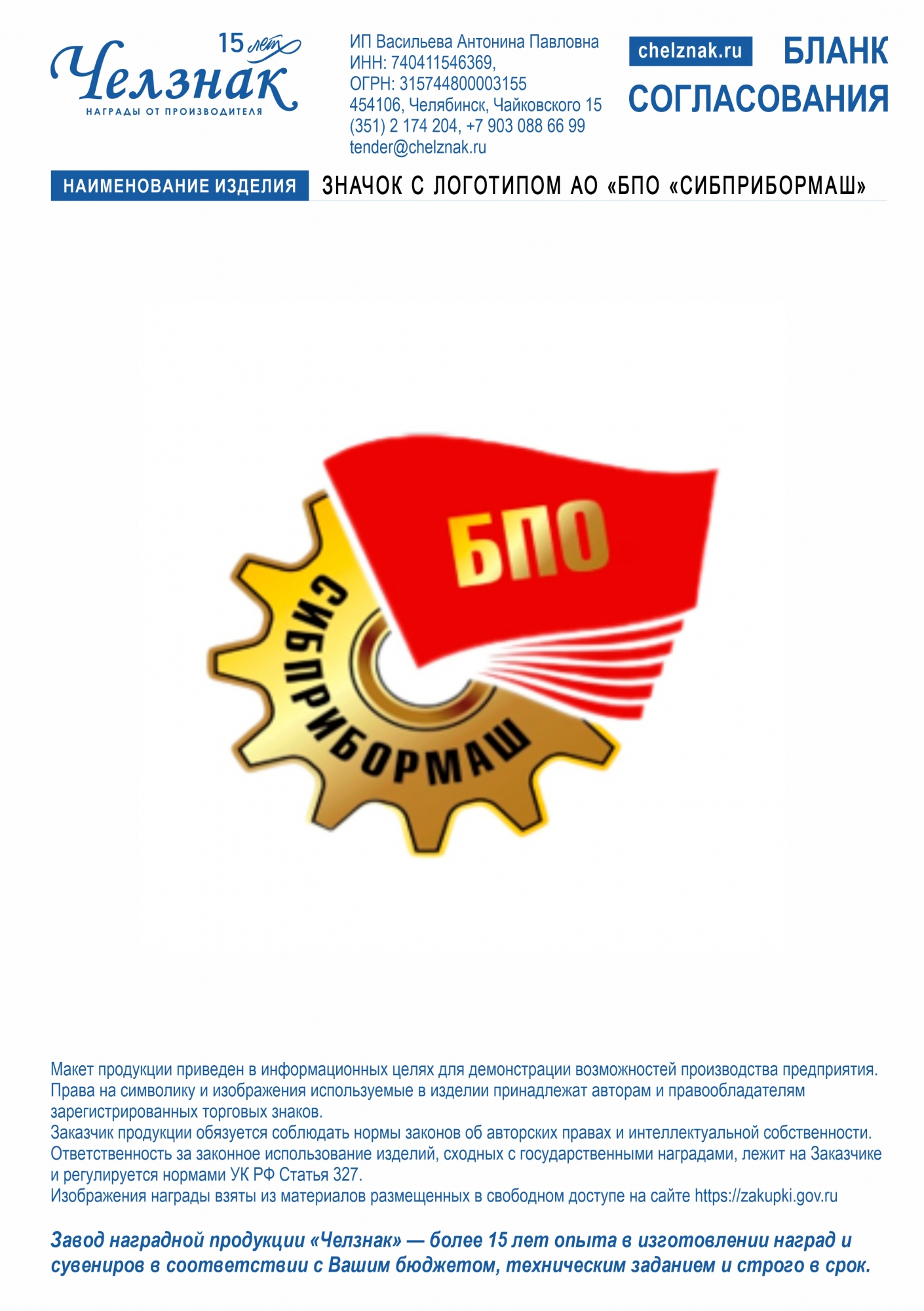 15 лет
Челзнак
НАГРАДЫ ОТ ПРОИЗВОДИТЕЛЯ

ИП Васильева Антонина Павловна
ИНН: 740411546369,
ОГРН: 315744800003155
454106, Челябинск, Чайковского 15
(351) 2 174 204, +7 903 088 66 99
tender@chelznak.ru

chelznak.ru

БЛАНК СОГЛАСОВАНИЯ

НАИМЕНОВАНИЕ ИЗДЕЛИЯ ЗНАЧОК С ЛОГОТИПОМ АО «БПО «СИБПРИБОРМАШ»

БПО
СИБПРИБОРМАШ

Макет продукции приведен в информационных целях для демонстрации возможностей производства предприятия. Права на символику и изображения используемые в изделии принадлежат авторам и правообладателям зарегистрированных торговых знаков.
Заказчик продукции обязуется соблюдать нормы законов об авторских правах и интеллектуальной собственности. Ответственность за законное использование изделий, сходных с государственными наградами, лежит на Заказчике и регулируется нормами УК РФ Статья 327.
Изображения награды взяты из материалов размещенных в свободном доступе на сайте https://zakupki.gov.ru

Завод наградной продукции «Челзнак» — более 15 лет опыта в изготовлении наград и сувениров в соответствии с Вашим бюджетом, техническим заданием и строго в срок.